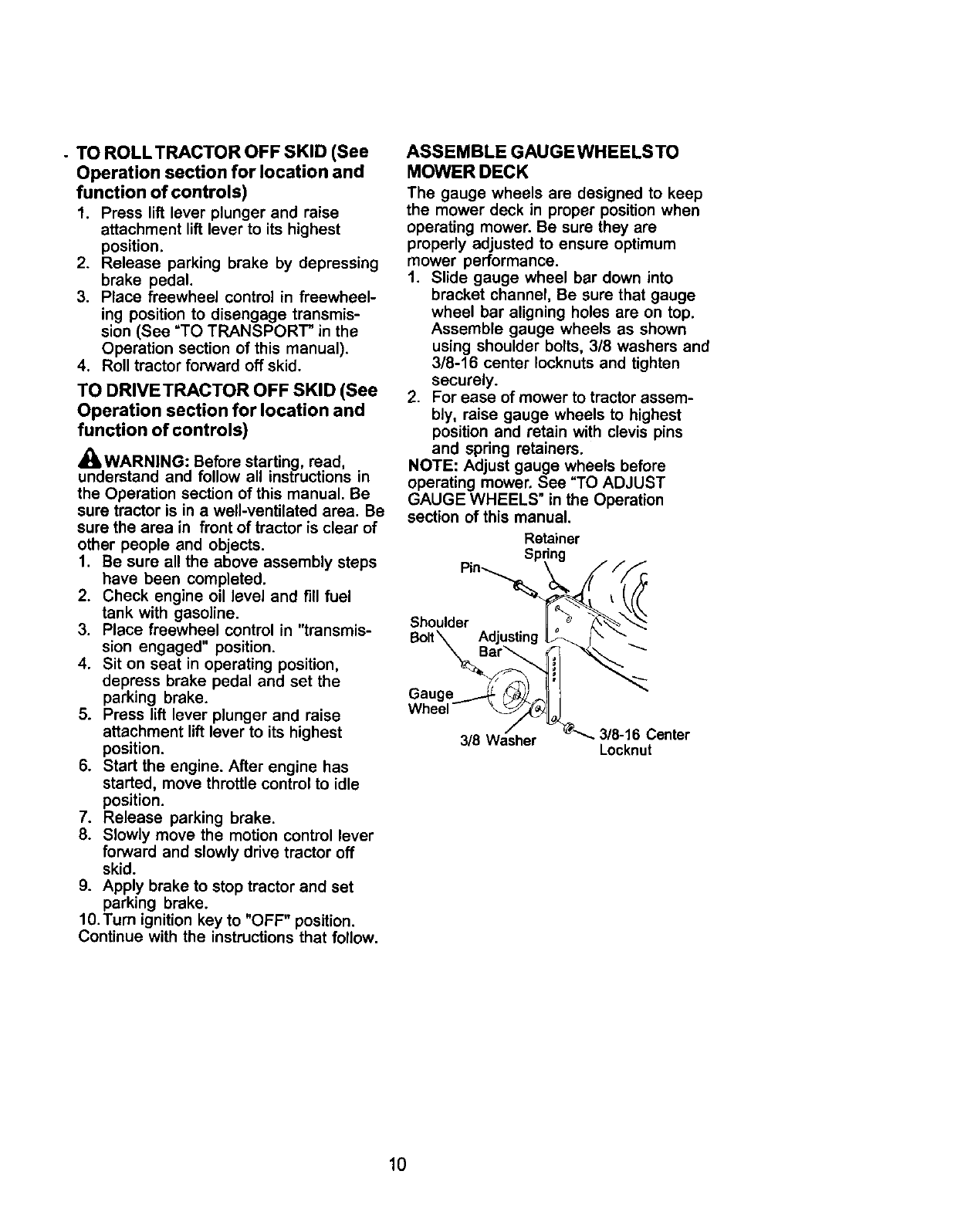 TO ROLL TRACTOR OFF SKID (See Operation section for location and function of controls)

1. Press lift lever plunger and raise attachment lift lever to its highest position.
2. Release parking brake by depressing brake pedal.
3. Place freewheel control in freewheeling position to disengage transmission (See "TO TRANSPORT" in the Operation section of this manual).
4. Roll tractor forward off skid.

TO DRIVE TRACTOR OFF SKID (See Operation section for location and function of controls)

WARNING: Before starting, read, understand and follow all instructions in the Operation section of this manual. Be sure tractor is in a well-ventilated area. Be sure the area in front of tractor is clear of other people and objects.

1. Be sure all the above assembly steps have been completed.
2. Check engine oil level and fill fuel tank with gasoline.
3. Place freewheel control in "transmission engaged" position.
4. Sit on seat in operating position, depress brake pedal and set the parking brake.
5. Press lift lever plunger and raise attachment lift lever to its highest position.
6. Start the engine. After engine has started, move throttle control to idle position.
7. Release parking brake.
8. Slowly move the motion control lever forward and slowly drive tractor off skid.
9. Apply brake to stop tractor and set parking brake.
10. Turn ignition key to "OFF" position.
Continue with the instructions that follow.

ASSEMBLE GAUGE WHEELS TO MOWER DECK

The gauge wheels are designed to keep the mower deck in proper position when operating mower. Be sure they are properly adjusted to ensure optimum mower performance.

1. Slide gauge wheel bar down into bracket channel, Be sure that gauge wheel bar aligning holes are on top. Assemble gauge wheels as shown using shoulder bolts, 3/8 washers and 3/8-16 center locknuts and tighten securely.
2. For ease of mower to tractor assembly, raise gauge wheels to highest position and retain with clevis pins and spring retainers.

NOTE: Adjust gauge wheels before operating mower. See "TO ADJUST GAUGE WHEELS" in the Operation section of this manual.

Retainer Spring
Pin
Shoulder Bolt
Adjusting Bar
Gauge Wheel
3/8 Washer
3/8-16 Center Locknut

10